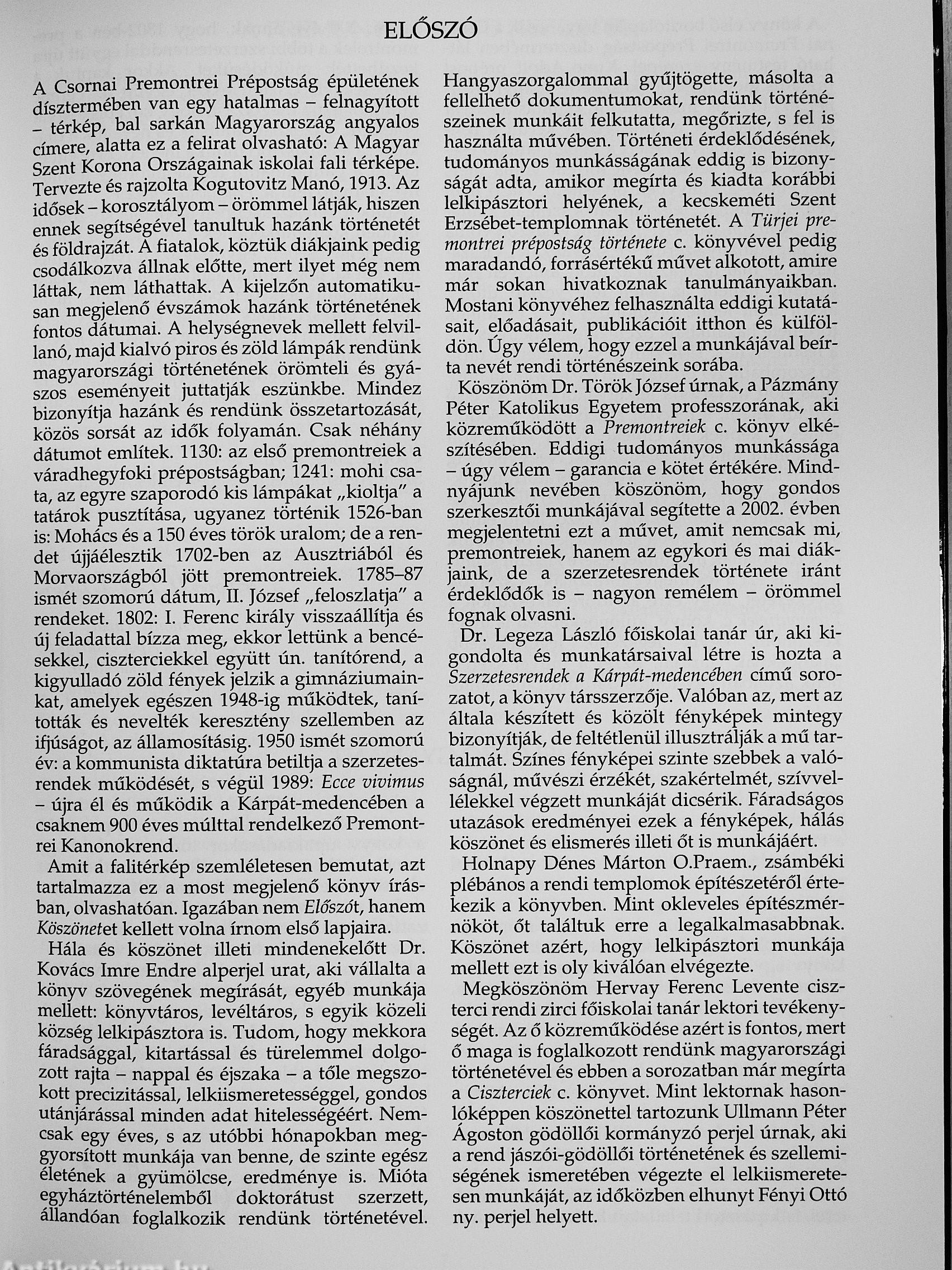 ELŐSZÓ

A Csornai Premontrei Prépostság épületének dísztermében van egy hatalmas – felnagyított – térkép, bal sarkán Magyarország angyalos címere, alatta ez a felirat olvasható: A Magyar Szent Korona Országainak iskolai fali térképe. Tervezte és rajzolta Kogutovitz Manó, 1913. Az idősek – korosztályom – örömmel látják, hiszen ennek segítségével tanultuk hazánk történetét és földrajzát. A fiatalok, köztük diákjaink pedig csodálkozva állnak előtte, mert ilyet még nem láttak, nem láthattak. A kijelzőn automatikusan megjelenő évszámok hazánk történetének fontos dátumai. A helységnevek mellett felvillanó, majd kialvó piros és zöld lámpák rendünk magyarországi történetének örömteli és gyászos eseményeit juttatják eszünkbe. Mindez bizonyítja hazánk és rendünk összetartozását, közös sorsát az idők folyamán. Csak néhány dátumot említek. 1130: az első premontreiek a váradhegyfoki prépostságban; 1241: mohi csata, az egyre szaporodó kis lámpákat „kioltja" a tatárok pusztítása, ugyanez történik 1526-ban is: Mohács és a 150 éves török uralom; de a rendet újjáélesztik 1702-ben az Ausztriából és Morvaországból jött premontreiek. 1785–87 ismét szomorú dátum, II. József „feloszlatja" a rendeket. 1802: I. Ferenc király visszaállítja és új feladattal bízza meg, ekkor lettünk a bencésekkel, ciszterciekkel együtt ún. tanítórend, a kigyulladó zöld fények jelzik a gimnáziumainkat, amelyek egészen 1948-ig működtek, tanították és nevelték keresztény szellemben az ifjúságot, az államosításig. 1950 ismét szomorú év: a kommunista diktatúra betiltja a szerzetesrendek működését, s végül 1989: Ecce vivimus – újra él és működik a Kárpát-medencében a csaknem 900 éves múlttal rendelkező Premontrei Kanonokrend.

Amit a falitérkép szemléletesen bemutat, azt tartalmazza ez a most megjelenő könyv írásban, olvashatóan. Igazában nem Előszót, hanem Köszönetet kellett volna írnom első lapjaira.

Hála és köszönet illeti mindenekelőtt Dr. Kovács Imre Endre alperjel urat, aki vállalta a könyv szövegének megírását, egyéb munkája mellett: könyvtáros, levéltáros, s egyik közeli község lelkipásztora is. Tudom, hogy mekkora fáradsággal, kitartással és türelemmel dolgozott rajta – nappal és éjszaka – a tőle megszokott precizitással, lelkiismeretességgel, gondos utánjárással minden adat hitelességéért. Nemcsak egy éves, s az utóbbi hónapokban meggyorsított munkája van benne, de szinte egész életének a gyümölcse, eredménye is. Mióta egyháztörténelemből doktorátust szerzett, állandóan foglalkozik rendünk történetével. Hangyaszorgalommal gyűjtögette, másolta a fellelhető dokumentumokat, rendünk történészeinek munkáit felkutatta, megőrizte, s fel is használta művében. Történeti érdeklődésének, tudományos munkásságának eddig is bizonyságát adta, amikor megírta és kiadta korábbi lelkipásztori helyének, a kecskeméti Szent Erzsébet-templomnak történetét. A Türjei premontrei prépostság története c. könyvével pedig maradandó, forrásértékű művet alkotott, amire már sokan hivatkoznak tanulmányaikban. Mostani könyvéhez felhasználta eddigi kutatásait, előadásait, publikációit itthon és külföldön. Úgy vélem, hogy ezzel a munkájával beírta nevét rendi történészeink sorába.

Köszönöm Dr. Török József úrnak, a Pázmány Péter Katolikus Egyetem professzorának, aki közreműködött a Premontreiek c. könyv elkészítésében. Eddigi tudományos munkássága – úgy vélem – garancia e kötet értékére. Mindnyájunk nevében köszönöm, hogy gondos szerkesztői munkájával segítette a 2002. évben megjelentetni ezt a művet, amit nemcsak mi, premontreiek, hanem az egykori és mai diákjaink, de a szerzetesrendek története iránt érdeklődők is – nagyon remélem – örömmel fognak olvasni.

Dr. Legeza László főiskolai tanár úr, aki kigondolta és munkatársaival létre is hozta a Szerzetesrendek a Kárpát-medencében című sorozatot, a könyv társszerzője. Valóban az, mert az általa készített és közölt fényképek mintegy bizonyítják, de feltétlenül illusztrálják a mű tartalmát. Színes fényképei szinte szebbek a valóságnál, művészi érzékét, szakértelmét, szívvel-lélekkel végzett munkáját dicsérik. Fáradságos utazások eredményei ezek a fényképek, hálás köszönet és elismerés illeti őt is munkájáért.

Holnapy Dénes Márton O.Praem., zsámbéki plébános a rendi templomok építészetéről értekezik a könyvben. Mint okleveles építészmérnököt, őt találtuk erre a legalkalmasabbnak. Köszönet azért, hogy lelkipásztori munkája mellett ezt is oly kiválóan elvégezte.

Megköszönöm Hervay Ferenc Levente ciszterci rendi zirci főiskolai tanár lektori tevékenységét. Az ő közreműködése azért is fontos, mert ő maga is foglalkozott rendünk magyarországi történetével és ebben a sorozatban már megírta a Ciszterciek c. könyvet. Mint lektornak hasonlóképpen köszönettel tartozunk Ullmann Péter Ágoston gödöllői kormányzó perjel úrnak, aki a rend jászói-gödöllői történetének és szellemiségének ismeretében végezte el lelkiismeretesen munkáját, az időközben elhunyt Fényi Ottó ny. perjel helyett.